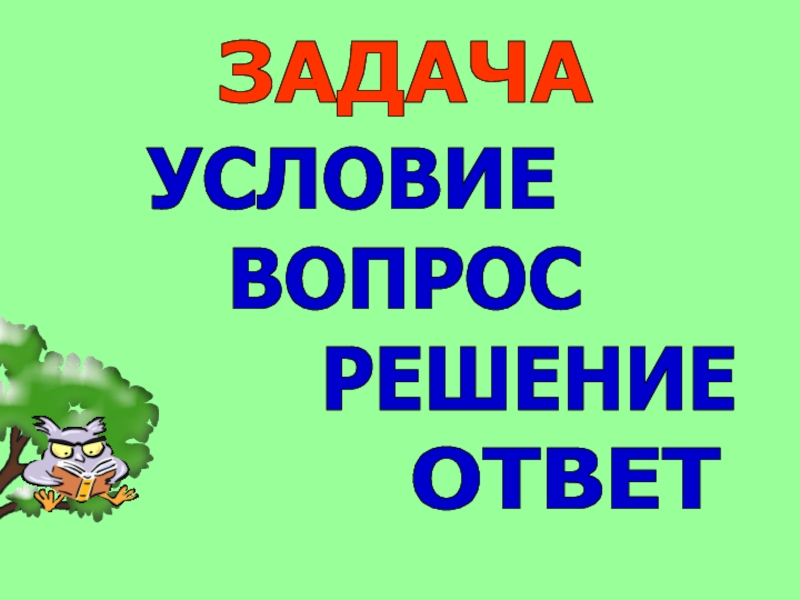 ЗАДАЧА

УСЛОВИЕ

ВОПРОС

РЕШЕНИЕ

ОТВЕТ